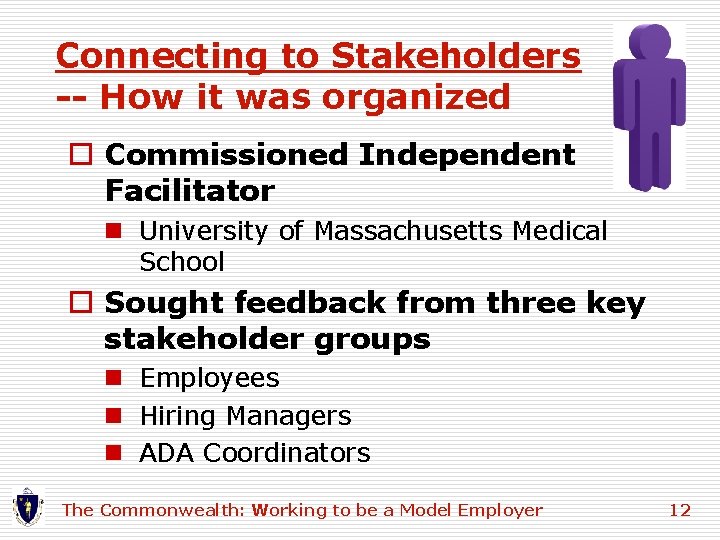 Connecting to Stakeholders
-- How it was organized

Commissioned Independent Facilitator

University of Massachusetts Medical School

Sought feedback from three key stakeholder groups

Employees

Hiring Managers

ADA Coordinators

The Commonwealth: Working to be a Model Employer 12